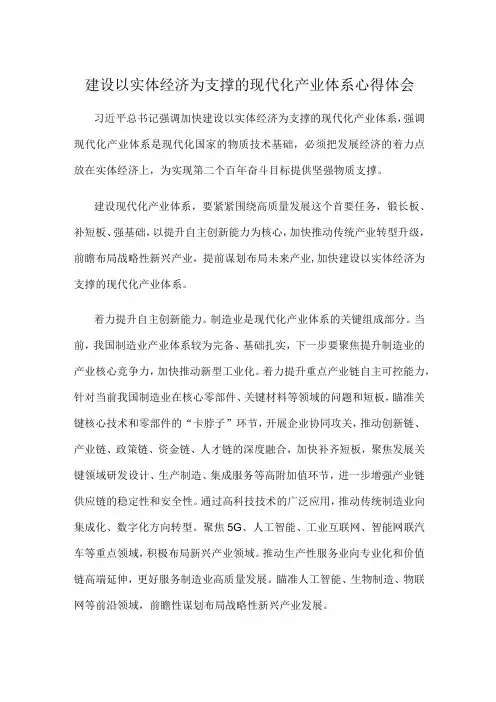 建设以实体经济为支撑的现代化产业体系心得体会

习近平总书记强调加快建设以实体经济为支撑的现代化产业体系，强调现代化产业体系是现代化国家的物质技术基础，必须把发展经济的着力点放在实体经济上，为实现第二个百年奋斗目标提供坚强物质支撑。

建设现代化产业体系，要紧紧围绕高质量发展这个首要任务，锻长板、补短板、强基础，以提升自主创新能力为核心，加快推动传统产业转型升级，前瞻布局战略性新兴产业，提前谋划布局未来产业，加快建设以实体经济为支撑的现代化产业体系。

着力提升自主创新能力。制造业是现代化产业体系的关键组成部分。当前，我国制造业产业体系较为完备、基础扎实，下一步要聚焦提升制造业的产业核心竞争力，加快推动新型工业化。着力提升重点产业链自主可控能力，针对当前我国制造业在核心零部件、关键材料等领域的问题和短板，瞄准关键核心技术和零部件的“卡脖子”环节，开展企业协同攻关，推动创新链、产业链、政策链、资金链、人才链的深度融合，加快补齐短板，聚焦发展关键领域研发设计、生产制造、集成服务等高附加值环节，进一步增强产业链供应链的稳定性和安全性。通过高科技技术的广泛应用，推动传统制造业向集成化、数字化方向转型。聚焦5G、人工智能、工业互联网、智能网联汽车等重点领域，积极布局新兴产业领域。推动生产性服务业向专业化和价值链高端延伸，更好服务制造业高质量发展。瞄准人工智能、生物制造、物联网等前沿领域，前瞻性谋划布局战略性新兴产业发展。